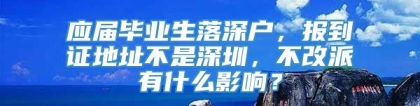 应届毕业生落深户，报到证地址不是深圳，不改派有什么影响？